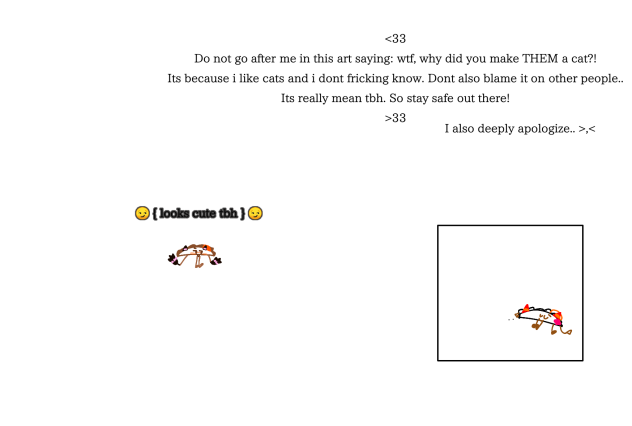 <33

Do not go after me in this art saying: wtf, why did you make THEM a cat?!

Its because i like cats and i dont fricking know. Dont also blame it on other people..

Its really mean tbh. So stay safe out there!

>33

I also deeply apologize.. >,<

😏 { looks cute tbh } 😏